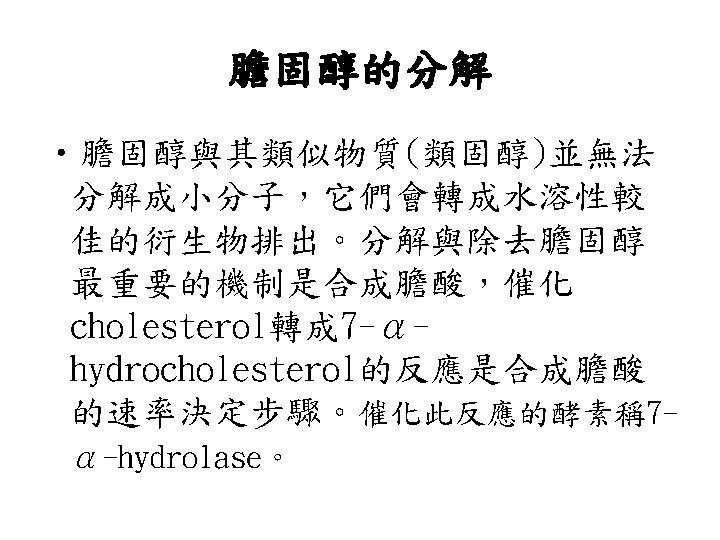 膽固醇的分解

• 膽固醇與其類似物質(類固醇)並無法分解成小分子，它們會轉成水溶性較佳的衍生物排出。分解與除去膽固醇最重要的機制是合成膽酸，催化cholesterol轉成7-α-hydrocholesterol的反應是合成膽酸的速率決定步驟。催化此反應的酵素稱7-α-hydrolase。